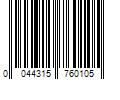 0 044315 760105